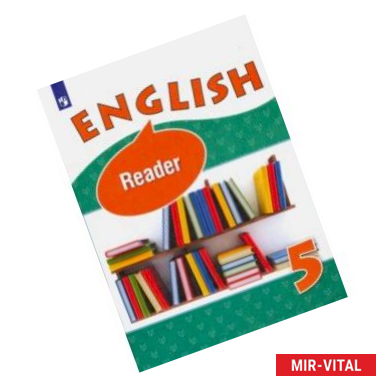 ENGLISH

Reader

5

MIR-VITAL